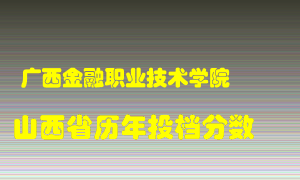 广西金融职业技术学院

山西省历年投档分数